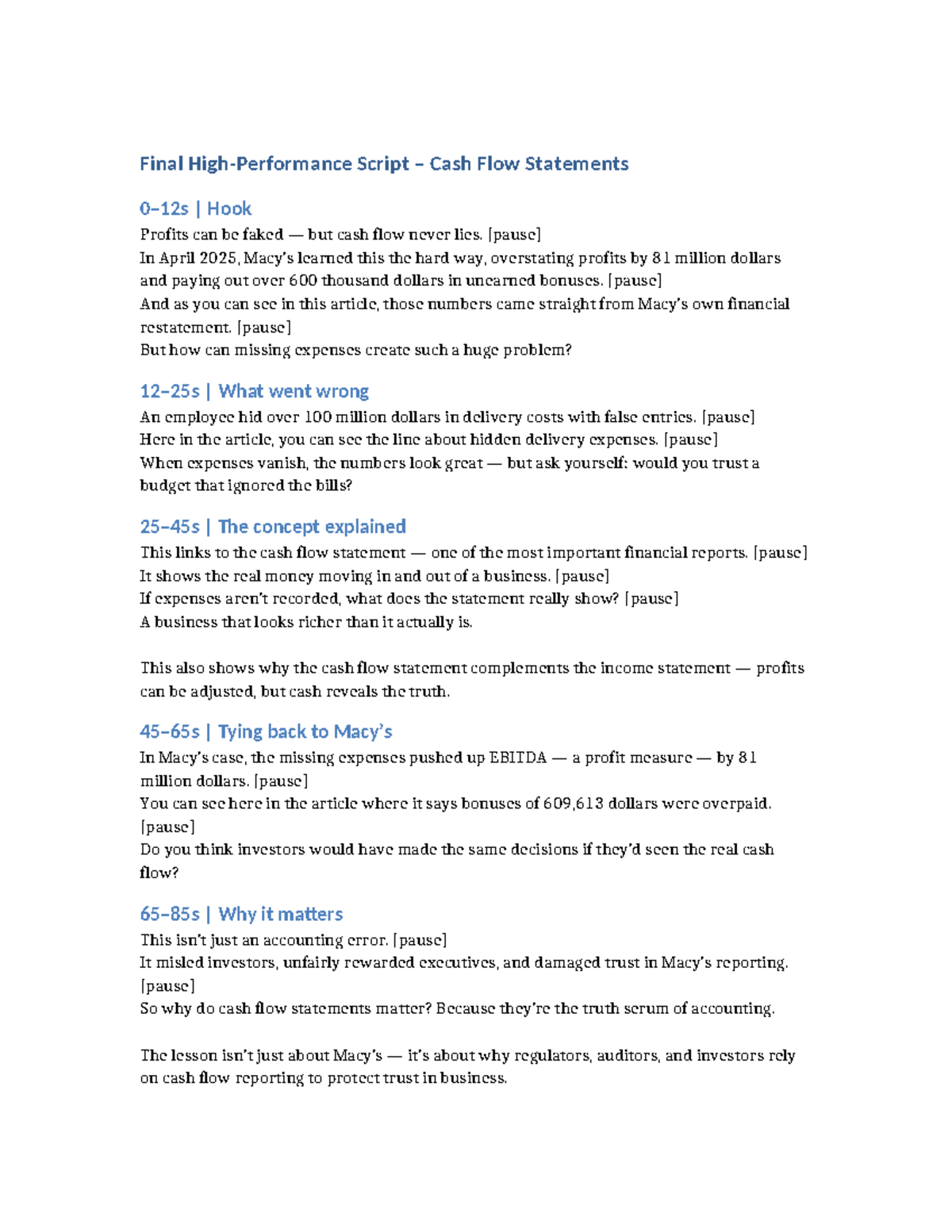 Final High-Performance Script – Cash Flow Statements

0–12s | Hook

Profits can be faked — but cash flow never lies. [pause]
In April 2025, Macy's learned this the hard way, overstating profits by 81 million dollars and paying out over 600 thousand dollars in unearned bonuses. [pause]
And as you can see in this article, those numbers came straight from Macy's own financial restatement. [pause]
But how can missing expenses create such a huge problem?

12–25s | What went wrong

An employee hid over 100 million dollars in delivery costs with false entries. [pause]
Here in the article, you can see the line about hidden delivery expenses. [pause]
When expenses vanish, the numbers look great — but ask yourself: would you trust a budget that ignored the bills?

25–45s | The concept explained

This links to the cash flow statement — one of the most important financial reports. [pause]
It shows the real money moving in and out of a business. [pause]
If expenses aren't recorded, what does the statement really show? [pause]
A business that looks richer than it actually is.

This also shows why the cash flow statement complements the income statement — profits can be adjusted, but cash reveals the truth.

45–65s | Tying back to Macy's

In Macy's case, the missing expenses pushed up EBITDA — a profit measure — by 81 million dollars. [pause]
You can see here in the article where it says bonuses of 609,613 dollars were overpaid. [pause]
Do you think investors would have made the same decisions if they'd seen the real cash flow?

65–85s | Why it matters

This isn't just an accounting error. [pause]
It misled investors, unfairly rewarded executives, and damaged trust in Macy's reporting. [pause]
So why do cash flow statements matter? Because they're the truth serum of accounting.

The lesson isn't just about Macy's — it's about why regulators, auditors, and investors rely on cash flow reporting to protect trust in business.